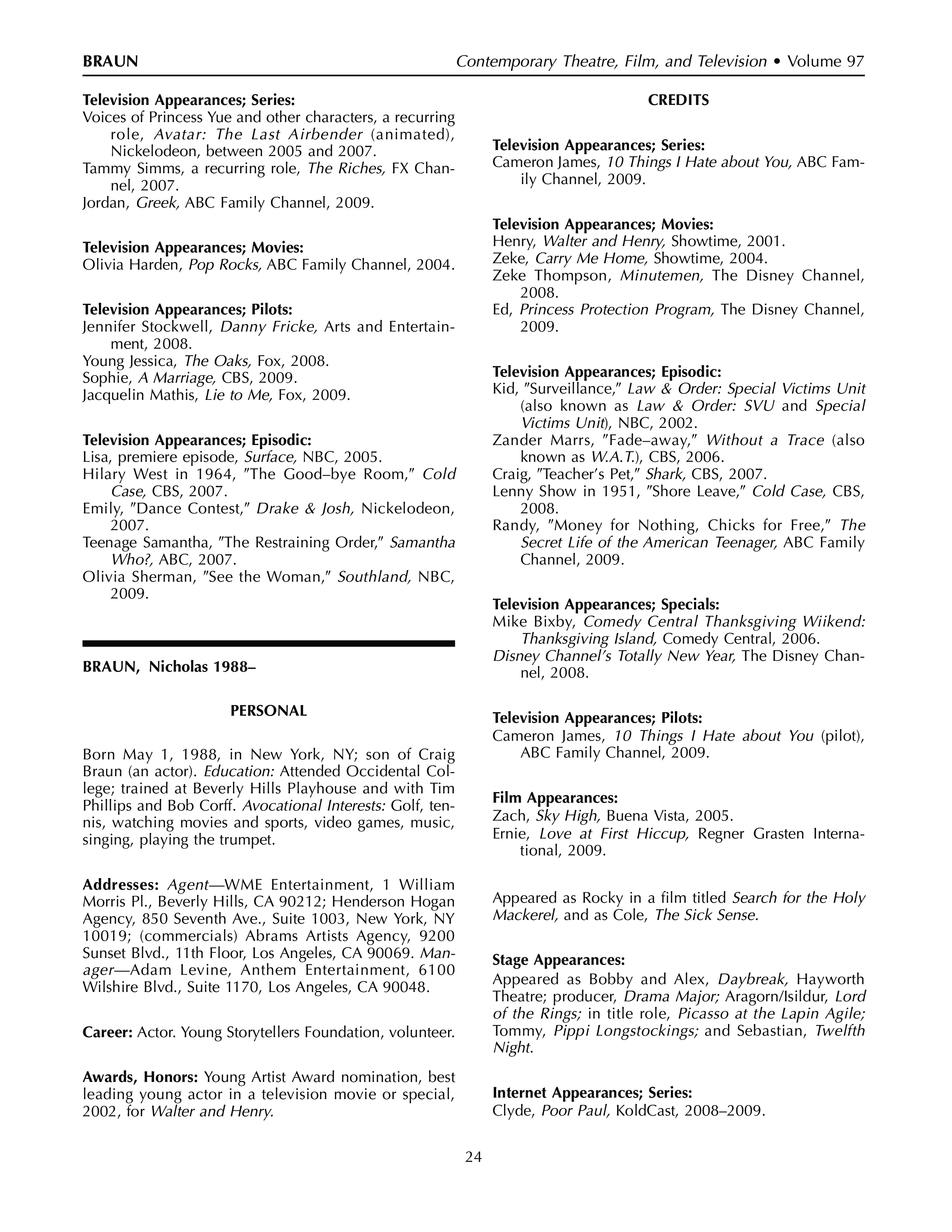 BRAUN

Contemporary Theatre, Film, and Television • Volume 97

Television Appearances; Series:
Voices of Princess Yue and other characters, a recurring role, Avatar: The Last Airbender (animated), Nickelodeon, between 2005 and 2007.
Tammy Simms, a recurring role, The Riches, FX Channel, 2007.
Jordan, Greek, ABC Family Channel, 2009.

Television Appearances; Movies:
Olivia Harden, Pop Rocks, ABC Family Channel, 2004.

Television Appearances; Pilots:
Jennifer Stockwell, Danny Fricke, Arts and Entertainment, 2008.
Young Jessica, The Oaks, Fox, 2008.
Sophie, A Marriage, CBS, 2009.
Jacquelin Mathis, Lie to Me, Fox, 2009.

Television Appearances; Episodic:
Lisa, premiere episode, Surface, NBC, 2005.
Hilary West in 1964, "The Good–bye Room," Cold Case, CBS, 2007.
Emily, "Dance Contest," Drake & Josh, Nickelodeon, 2007.
Teenage Samantha, "The Restraining Order," Samantha Who?, ABC, 2007.
Olivia Sherman, "See the Woman," Southland, NBC, 2009.

BRAUN, Nicholas 1988–

PERSONAL

Born May 1, 1988, in New York, NY; son of Craig Braun (an actor). Education: Attended Occidental College; trained at Beverly Hills Playhouse and with Tim Phillips and Bob Corff. Avocational Interests: Golf, tennis, watching movies and sports, video games, music, singing, playing the trumpet.

Addresses: Agent—WME Entertainment, 1 William Morris Pl., Beverly Hills, CA 90212; Henderson Hogan Agency, 850 Seventh Ave., Suite 1003, New York, NY 10019; (commercials) Abrams Artists Agency, 9200 Sunset Blvd., 11th Floor, Los Angeles, CA 90069. Manager—Adam Levine, Anthem Entertainment, 6100 Wilshire Blvd., Suite 1170, Los Angeles, CA 90048.

Career: Actor. Young Storytellers Foundation, volunteer.

Awards, Honors: Young Artist Award nomination, best leading young actor in a television movie or special, 2002, for Walter and Henry.

CREDITS

Television Appearances; Series:
Cameron James, 10 Things I Hate about You, ABC Family Channel, 2009.

Television Appearances; Movies:
Henry, Walter and Henry, Showtime, 2001.
Zeke, Carry Me Home, Showtime, 2004.
Zeke Thompson, Minutemen, The Disney Channel, 2008.
Ed, Princess Protection Program, The Disney Channel, 2009.

Television Appearances; Episodic:
Kid, "Surveillance," Law & Order: Special Victims Unit (also known as Law & Order: SVU and Special Victims Unit), NBC, 2002.
Zander Marrs, "Fade–away," Without a Trace (also known as W.A.T.), CBS, 2006.
Craig, "Teacher's Pet," Shark, CBS, 2007.
Lenny Show in 1951, "Shore Leave," Cold Case, CBS, 2008.
Randy, "Money for Nothing, Chicks for Free," The Secret Life of the American Teenager, ABC Family Channel, 2009.

Television Appearances; Specials:
Mike Bixby, Comedy Central Thanksgiving Wiikend: Thanksgiving Island, Comedy Central, 2006.
Disney Channel's Totally New Year, The Disney Channel, 2008.

Television Appearances; Pilots:
Cameron James, 10 Things I Hate about You (pilot), ABC Family Channel, 2009.

Film Appearances:
Zach, Sky High, Buena Vista, 2005.
Ernie, Love at First Hiccup, Regner Grasten International, 2009.

Appeared as Rocky in a film titled Search for the Holy Mackerel, and as Cole, The Sick Sense.

Stage Appearances:
Appeared as Bobby and Alex, Daybreak, Hayworth Theatre; producer, Drama Major; Aragorn/Isildur, Lord of the Rings; in title role, Picasso at the Lapin Agile; Tommy, Pippi Longstockings; and Sebastian, Twelfth Night.

Internet Appearances; Series:
Clyde, Poor Paul, KoldCast, 2008–2009.

24